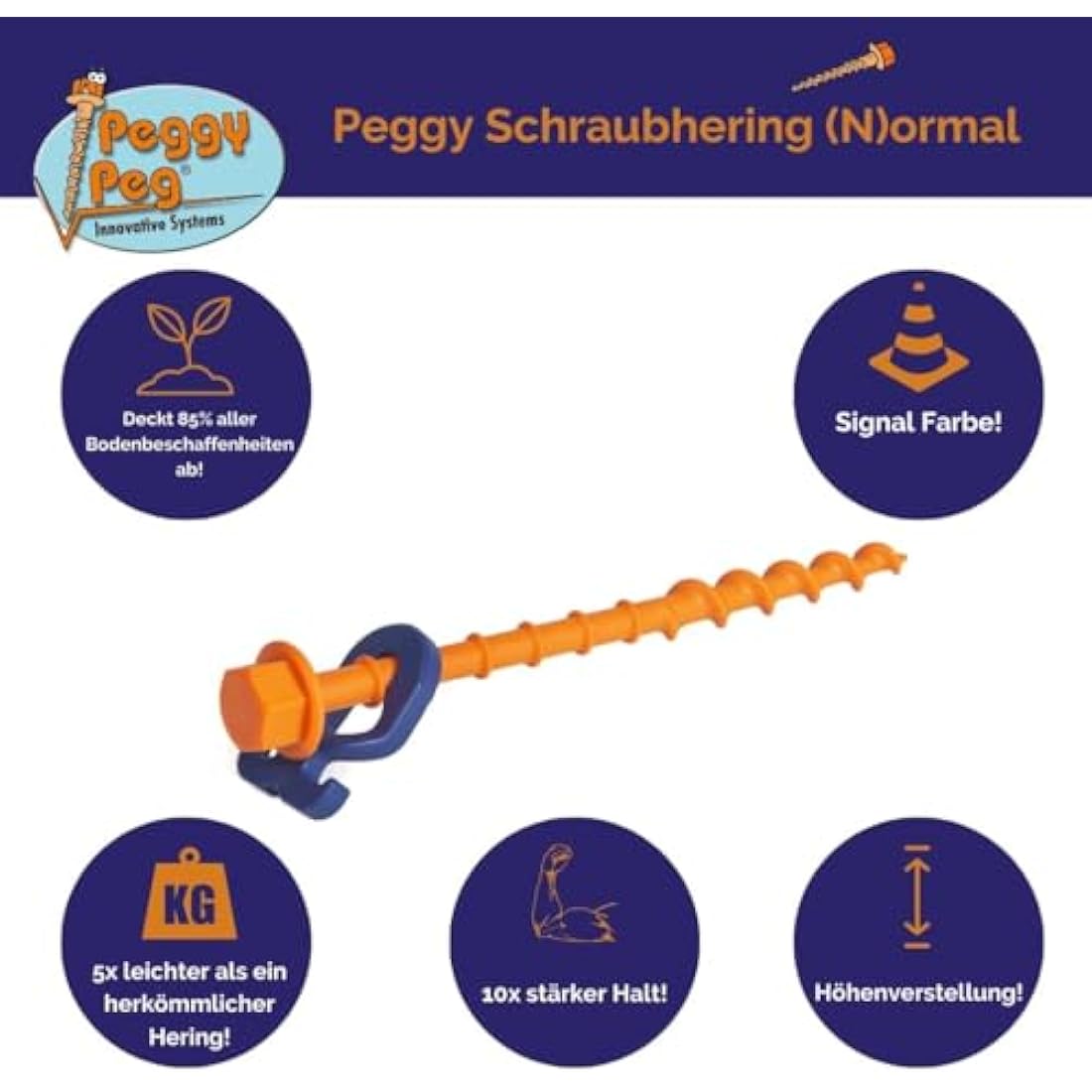 Peggy Peg®
Innovative Systems

Peggy Schraubhering (N)ormal

Deckt 85% aller Bodenbeschaffenheiten ab!

Signal Farbe!

KG
5x leichter als ein herkömmlicher Hering!

10x stärker Halt!

Höhenverstellung!